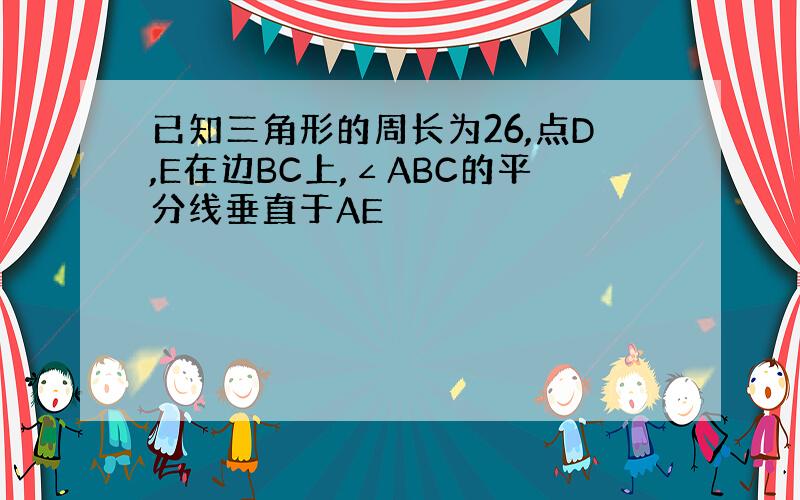 已知三角形的周长为26,点D,E在边BC上,∠ABC的平分线垂直于AE